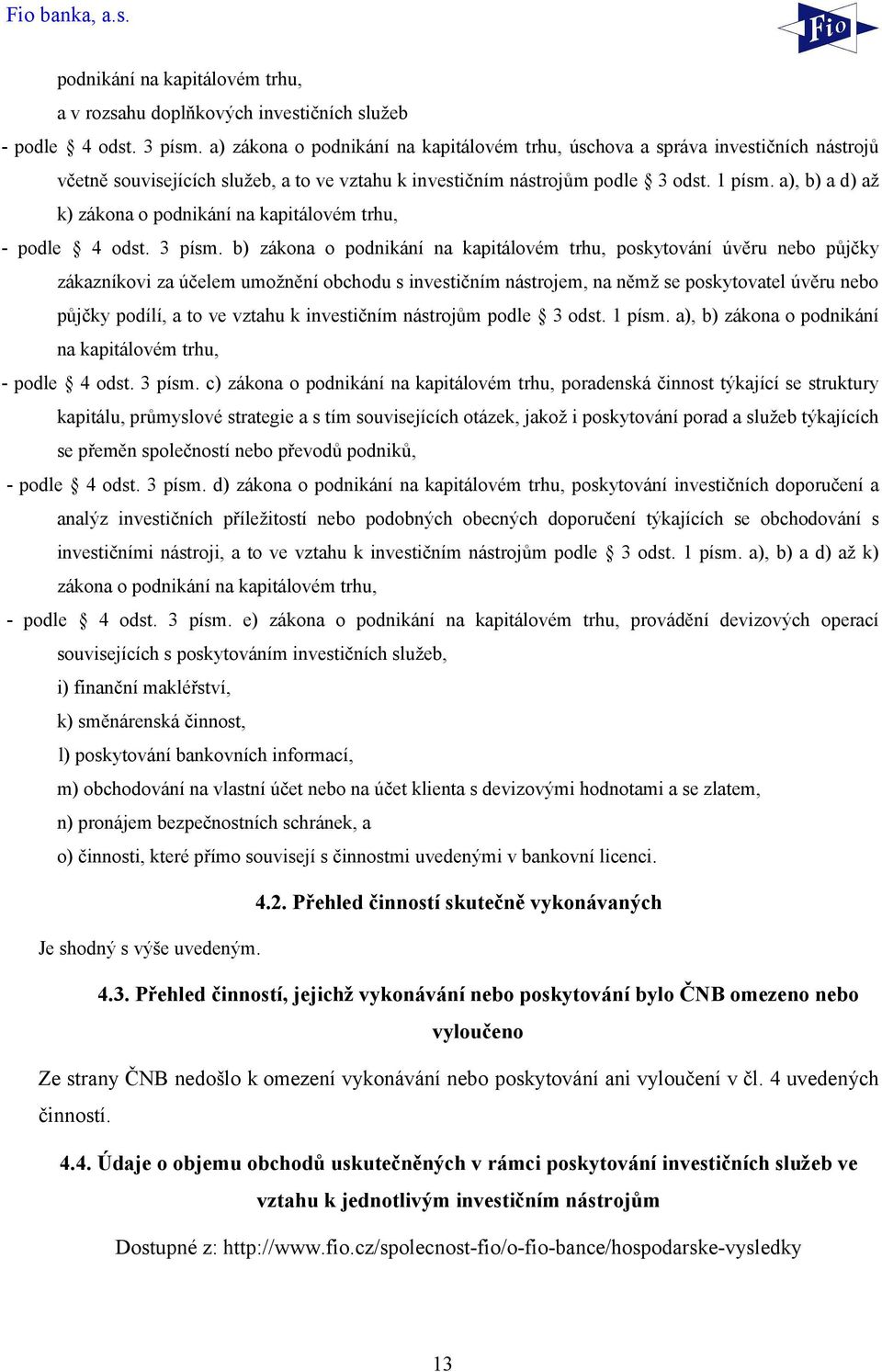 Fio banka, a.s.

Fio

podnikání na kapitálovém trhu,
a v rozsahu doplňkových investičních služeb

- podle § 4 odst. 3 písm. a) zákona o podnikání na kapitálovém trhu, úschova a správa investičních nástrojů včetně souvisejících služeb, a to ve vztahu k investičním nástrojům podle § 3 odst. 1 písm. a), b) a d) až k) zákona o podnikání na kapitálovém trhu,

- podle § 4 odst. 3 písm. b) zákona o podnikání na kapitálovém trhu, poskytování úvěru nebo půjčky zákazníkovi za účelem umožnění obchodu s investičním nástrojem, na němž se poskytovatel úvěru nebo půjčky podílí, a to ve vztahu k investičním nástrojům podle § 3 odst. 1 písm. a), b) zákona o podnikání na kapitálovém trhu,

- podle § 4 odst. 3 písm. c) zákona o podnikání na kapitálovém trhu, poradenská činnost týkající se struktury kapitálu, průmyslové strategie a s tím souvisejících otázek, jakož i poskytování porad a služeb týkajících se přeměn společností nebo převodů podniků,

- podle § 4 odst. 3 písm. d) zákona o podnikání na kapitálovém trhu, poskytování investičních doporučení a analýz investičních příležitostí nebo podobných obecných doporučení týkajících se obchodování s investičními nástroji, a to ve vztahu k investičním nástrojům podle § 3 odst. 1 písm. a), b) a d) až k) zákona o podnikání na kapitálovém trhu,

- podle § 4 odst. 3 písm. e) zákona o podnikání na kapitálovém trhu, provádění devizových operací souvisejících s poskytováním investičních služeb,

i) finanční makléřství,

k) směnárenská činnost,

l) poskytování bankovních informací,

m) obchodování na vlastní účet nebo na účet klienta s devizovými hodnotami a se zlatem,

n) pronájem bezpečnostních schránek, a

o) činnosti, které přímo souvisejí s činnostmi uvedenými v bankovní licenci.

4.2. Přehled činností skutečně vykonávaných

Je shodný s výše uvedeným.

4.3. Přehled činností, jejichž vykonávání nebo poskytování bylo ČNB omezeno nebo vyloučeno

Ze strany ČNB nedošlo k omezení vykonávání nebo poskytování ani vyloučení v čl. 4 uvedených činností.

4.4. Údaje o objemu obchodů uskutečněných v rámci poskytování investičních služeb ve vztahu k jednotlivým investičním nástrojům

Dostupné z: http://www.fio.cz/spolecnost-fio/o-fio-bance/hospodarske-vysledky

13